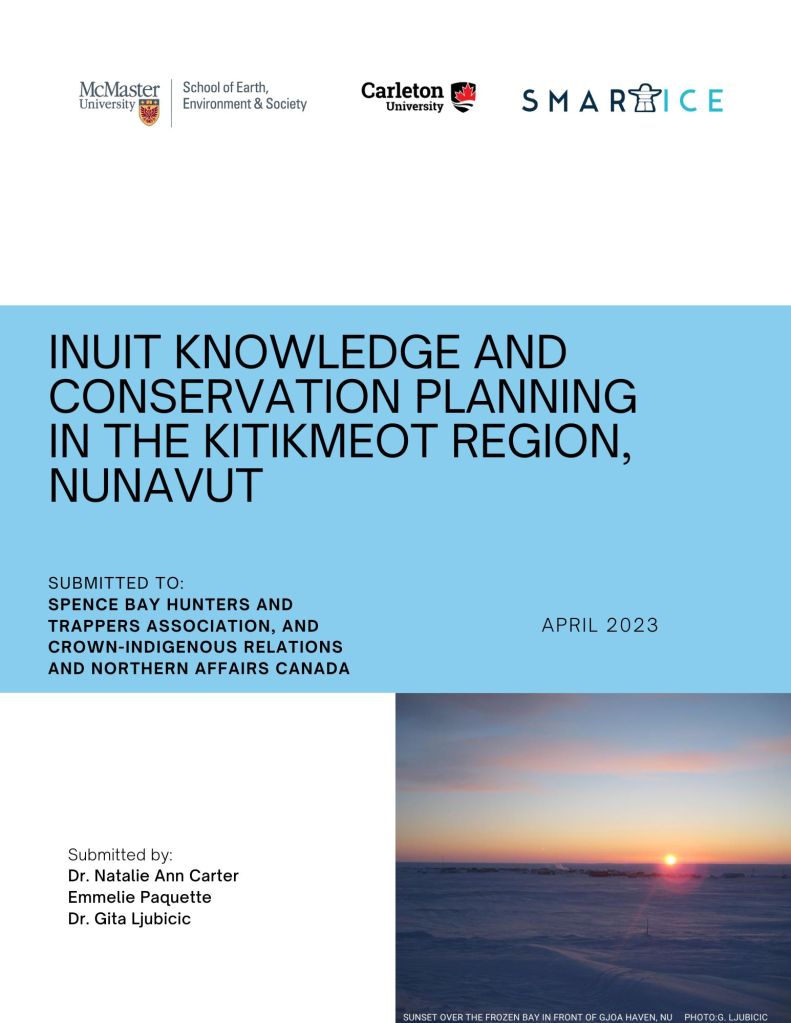 McMaster University | School of Earth, Environment & Society

Carleton University

SMARTICE

INUIT KNOWLEDGE AND CONSERVATION PLANNING IN THE KITIKMEOT REGION, NUNAVUT

SUBMITTED TO:
SPENCE BAY HUNTERS AND TRAPPERS ASSOCIATION, AND CROWN-INDIGENOUS RELATIONS AND NORTHERN AFFAIRS CANADA

APRIL 2023

Submitted by:
Dr. Natalie Ann Carter
Emmelie Paquette
Dr. Gita Ljubicic

SUNSET OVER THE FROZEN BAY IN FRONT OF GJOA HAVEN, NU PHOTO:G. LJUBICIC